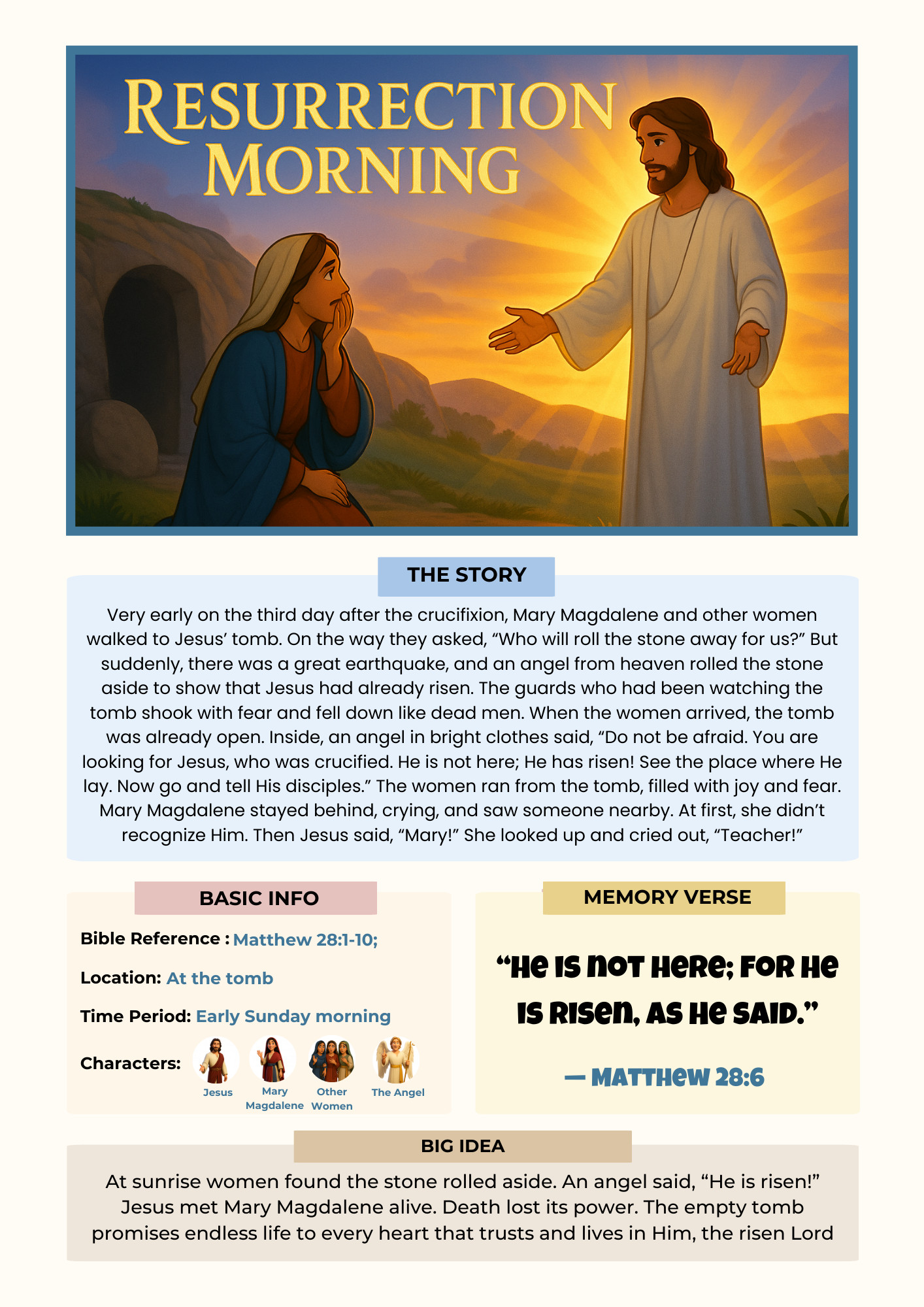 RESURRECTION MORNING

THE STORY

Very early on the third day after the crucifixion, Mary Magdalene and other women walked to Jesus' tomb. On the way they asked, "Who will roll the stone away for us?" But suddenly, there was a great earthquake, and an angel from heaven rolled the stone aside to show that Jesus had already risen. The guards who had been watching the tomb shook with fear and fell down like dead men. When the women arrived, the tomb was already open. Inside, an angel in bright clothes said, "Do not be afraid. You are looking for Jesus, who was crucified. He is not here; He has risen! See the place where He lay. Now go and tell His disciples." The women ran from the tomb, filled with joy and fear. Mary Magdalene stayed behind, crying, and saw someone nearby. At first, she didn't recognize Him. Then Jesus said, "Mary!" She looked up and cried out, "Teacher!"

BASIC INFO

Bible Reference : Matthew 28:1-10;

Location: At the tomb

Time Period: Early Sunday morning

Characters: Jesus Mary Magdalene Other Women The Angel

MEMORY VERSE

"He is not here; for He is risen, as He said."

— Matthew 28:6

BIG IDEA

At sunrise women found the stone rolled aside. An angel said, "He is risen!" Jesus met Mary Magdalene alive. Death lost its power. The empty tomb promises endless life to every heart that trusts and lives in Him, the risen Lord